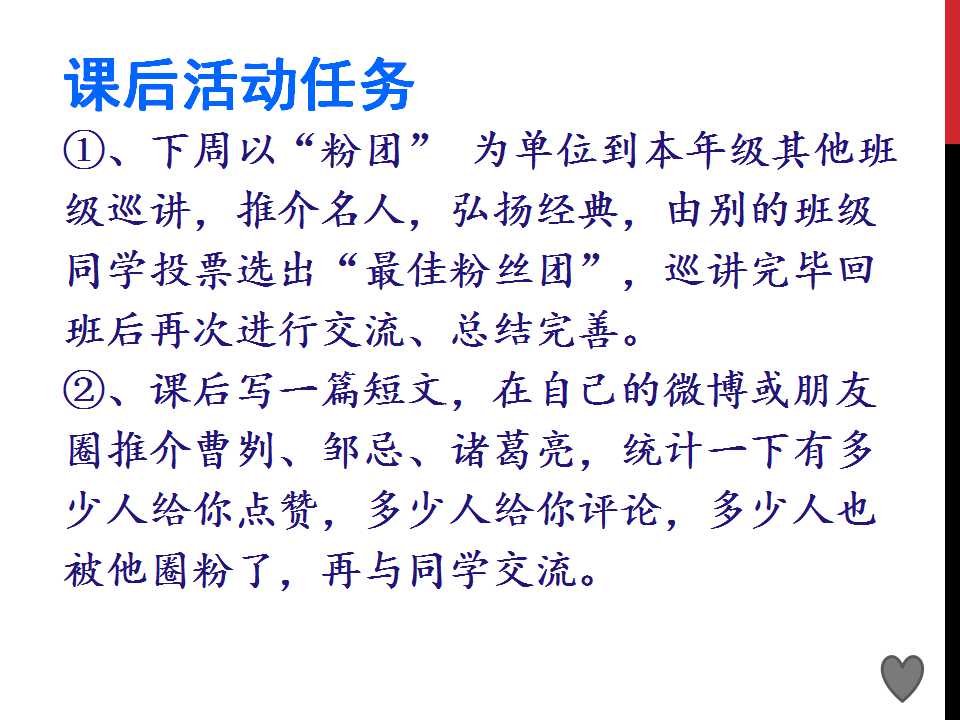 课后活动任务

①、下周以“粉团” 为单位到本年级其他班级巡讲，推介名人，弘扬经典，由别的班级同学投票选出“最佳粉丝团”，巡讲完毕回班后再次进行交流、总结完善。

②、课后写一篇短文，在自己的微博或朋友圈推介曹刿、邹忌、诸葛亮，统计一下有多少人给你点赞，多少人给你评论，多少人也被他圈粉了，再与同学交流。